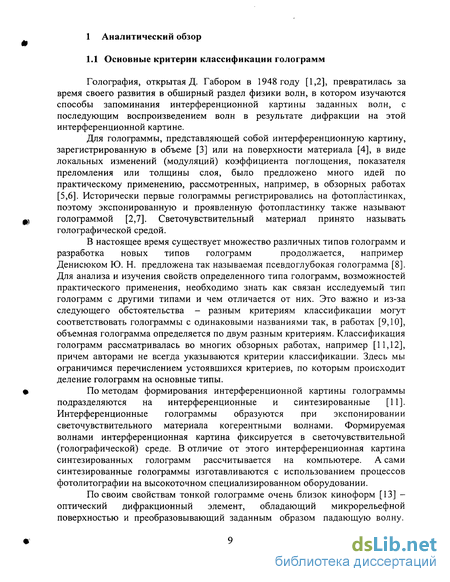 1 Аналитический обзор

1.1 Основные критерии классификации голограмм

Голография, открытая Д. Габором в 1948 году [1,2], превратилась за время своего развития в обширный раздел физики волн, в котором изучаются способы запоминания интерференционной картины заданных волн, с последующим воспроизведением волн в результате дифракции на этой интерференционной картине.

Для голограммы, представляющей собой интерференционную картину, зарегистрированную в объеме [3] или на поверхности материала [4], в виде локальных изменений (модуляций) коэффициента поглощения, показателя преломления или толщины слоя, было предложено много идей по практическому применению, рассмотренных, например, в обзорных работах [5,6]. Исторически первые голограммы регистрировались на фотопластинках, поэтому экспонированную и проявленную фотопластинку также называют голограммой [2,7]. Светочувствительный материал принято называть голографической средой.

В настоящее время существует множество различных типов голограмм и разработка новых типов голограмм продолжается, например Денисюком Ю. Н. предложена так называемая псевдоглубокая голограмма [8]. Для анализа и изучения свойств определенного типа голограмм, возможностей практического применения, необходимо знать как связан исследуемый тип голограмм с другими типами и чем отличается от них. Это важно и из-за следующего обстоятельства – разным критериям классификации могут соответствовать голограммы с одинаковыми названиями так, в работах [9,10], объемная голограмма определяется по двум разным критериям. Классификация голограмм рассматривалась во многих обзорных работах, например [11,12], причем авторами не всегда указываются критерии классификации. Здесь мы ограничимся перечислением устоявшихся критериев, по которым происходит деление голограмм на основные типы.

По методам формирования интерференционной картины голограммы подразделяются на интерференционные и синтезированные [11]. Интерференционные голограммы образуются при экспонировании светочувствительного материала когерентными волнами. Формируемая волнами интерференционная картина фиксируется в светочувствительной (голографической) среде. В отличие от этого интерференционная картина синтезированных голограмм рассчитывается на компьютере. А сами синтезированные голограммы изготавливаются с использованием процессов фотолитографии на высокоточном специализированном оборудовании.

По своим свойствам тонкой голограмме очень близок киноформ [13] – оптический дифракционный элемент, обладающий микрорельефной поверхностью и преобразовывающий заданным образом падающую волну.

9

dsLib.net
библиотека диссертаций